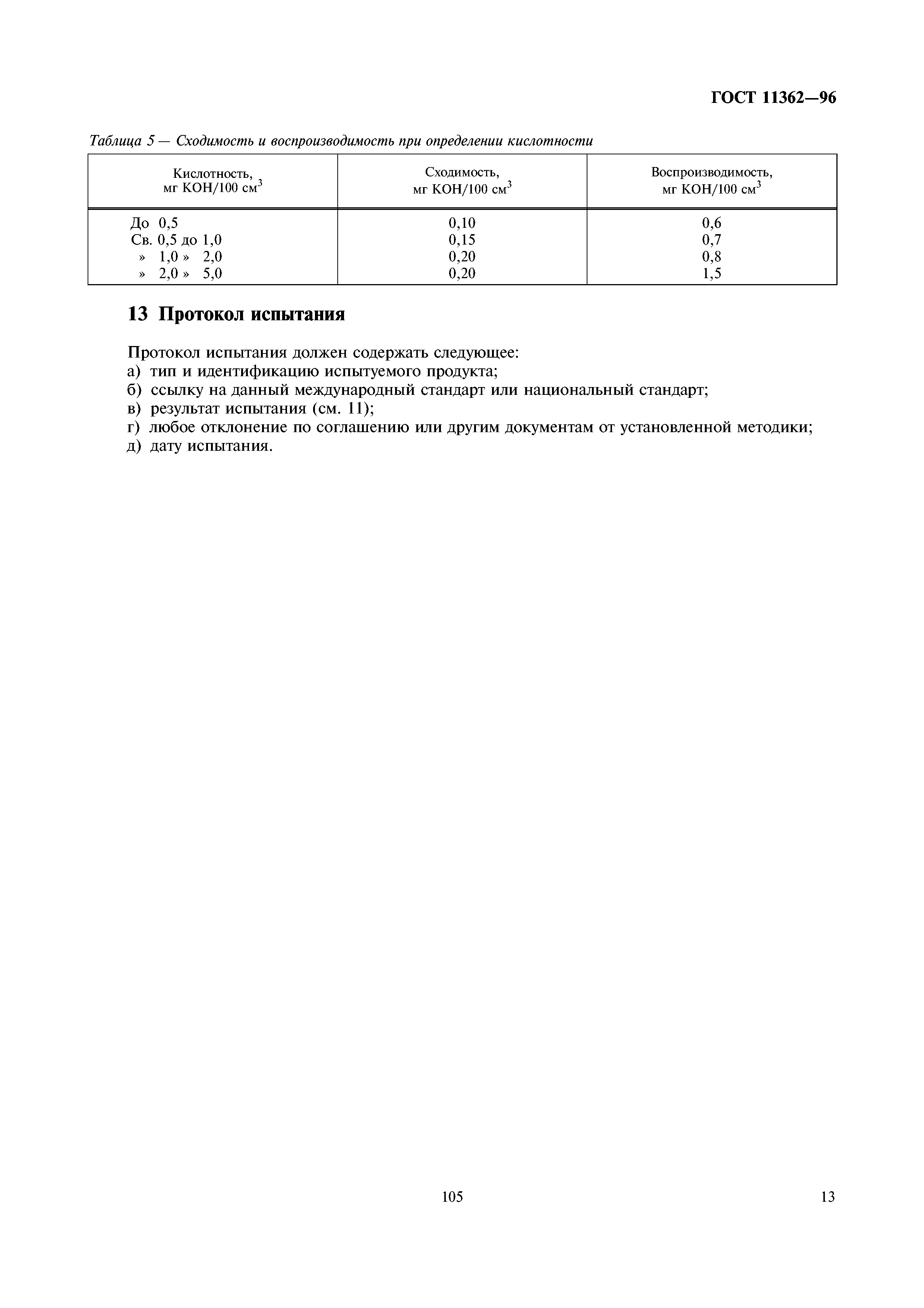 ГОСТ 11362—96

Таблица 5 — Сходимость и воспроизводимость при определении кислотности

| Кислотность, мг КОН/100 см$^3$ | Сходимость, мг КОН/100 см$^3$ | Воспроизводимость, мг КОН/100 см$^3$ |
|---|---|---|
| До 0,5 | 0,10 | 0,6 |
| Св. 0,5 до 1,0 | 0,15 | 0,7 |
| » 1,0 » 2,0 | 0,20 | 0,8 |
| » 2,0 » 5,0 | 0,20 | 1,5 |

13 Протокол испытания

Протокол испытания должен содержать следующее:
а) тип и идентификацию испытуемого продукта;
б) ссылку на данный международный стандарт или национальный стандарт;
в) результат испытания (см. 11);
г) любое отклонение по соглашению или другим документам от установленной методики;
д) дату испытания.

105

13